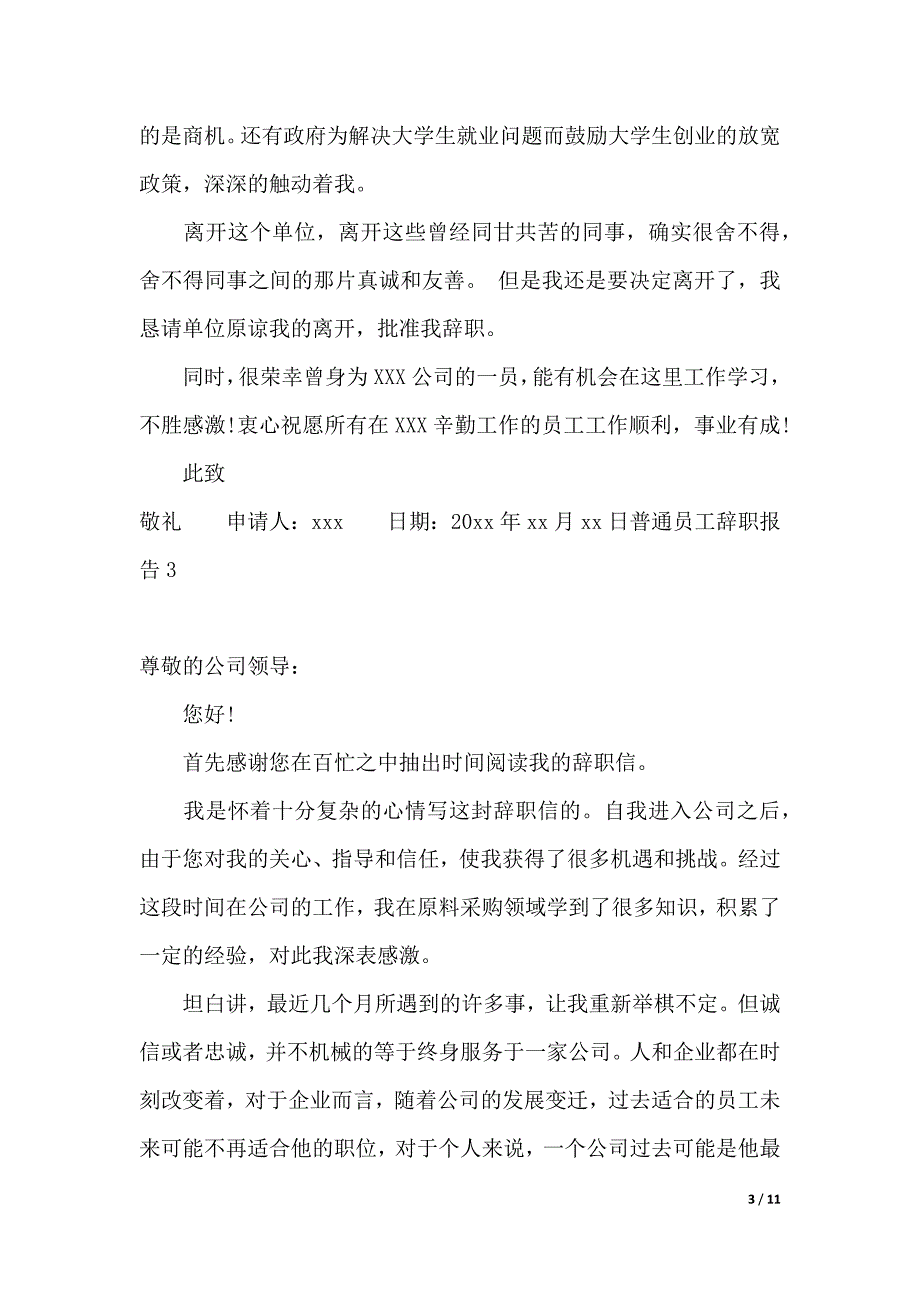 的是商机。还有政府为解决大学生就业问题而鼓励大学生创业的放宽政策，深深的触动着我。

离开这个单位，离开这些曾经同甘共苦的同事，确实很舍不得，舍不得同事之间的那片真诚和友善。 但是我还是要决定离开了，我恳请单位原谅我的离开，批准我辞职。

同时，很荣幸曾身为XXX公司的一员，能有机会在这里工作学习，不胜感激!衷心祝愿所有在XXX辛勤工作的员工工作顺利，事业有成!

此致

敬礼　　申请人：xxx　　日期：20xx年xx月xx日普通员工辞职报告3

尊敬的公司领导：

您好!

首先感谢您在百忙之中抽出时间阅读我的辞职信。

我是怀着十分复杂的心情写这封辞职信的。自我进入公司之后，由于您对我的关心、指导和信任，使我获得了很多机遇和挑战。经过这段时间在公司的工作，我在原料采购领域学到了很多知识，积累了一定的经验，对此我深表感激。

坦白讲，最近几个月所遇到的许多事，让我重新举棋不定。但诚信或者忠诚，并不机械的等于终身服务于一家公司。人和企业都在时刻改变着，对于企业而言，随着公司的发展变迁，过去适合的员工未来可能不再适合他的职位，对于个人来说，一个公司过去可能是他最

3 / 11